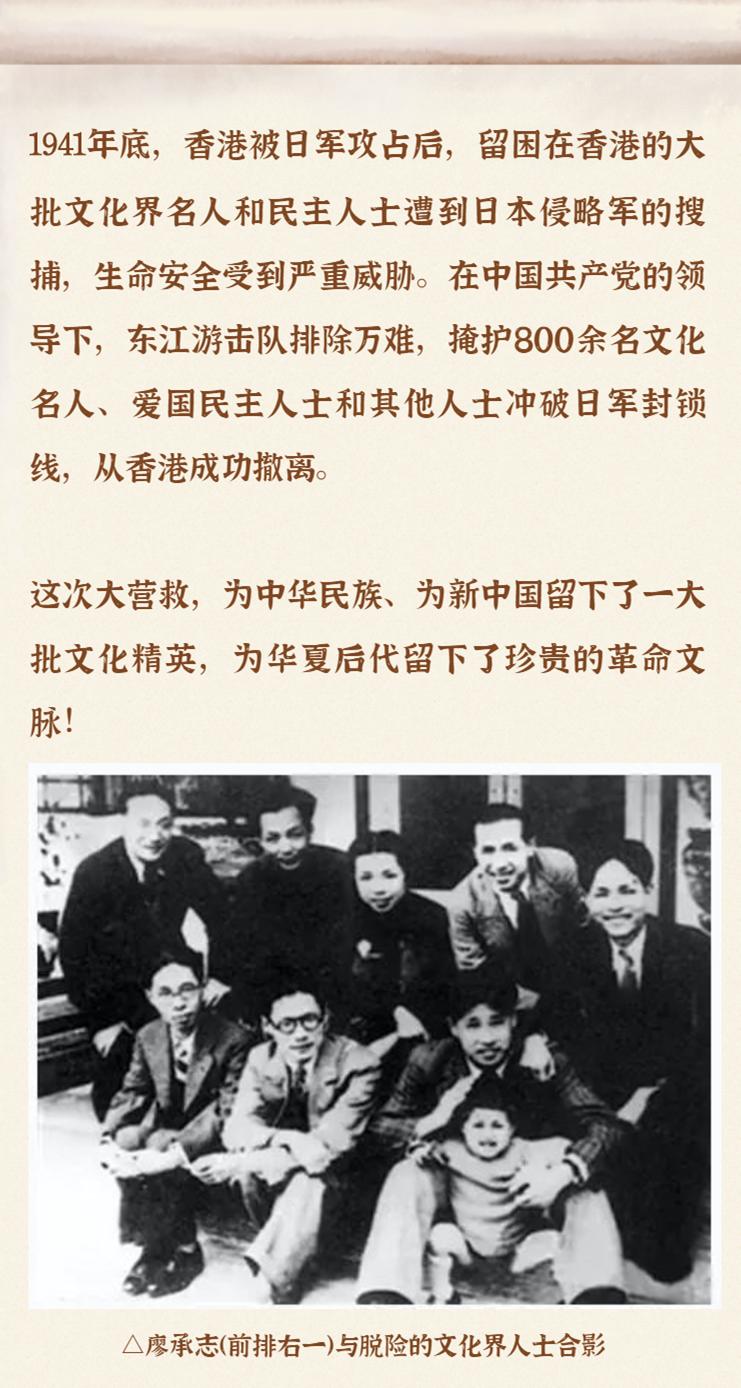 1941年底，香港被日军攻占后，留困在香港的大批文化界名人和民主人士遭到日本侵略军的搜捕，生命安全受到严重威胁。在中国共产党的领导下，东江游击队排除万难，掩护800余名文化名人、爱国民主人士和其他人士冲破日军封锁线，从香港成功撤离。

这次大营救，为中华民族、为新中国留下了一大批文化精英，为华夏后代留下了珍贵的革命文脉！

△廖承志(前排右一)与脱险的文化界人士合影